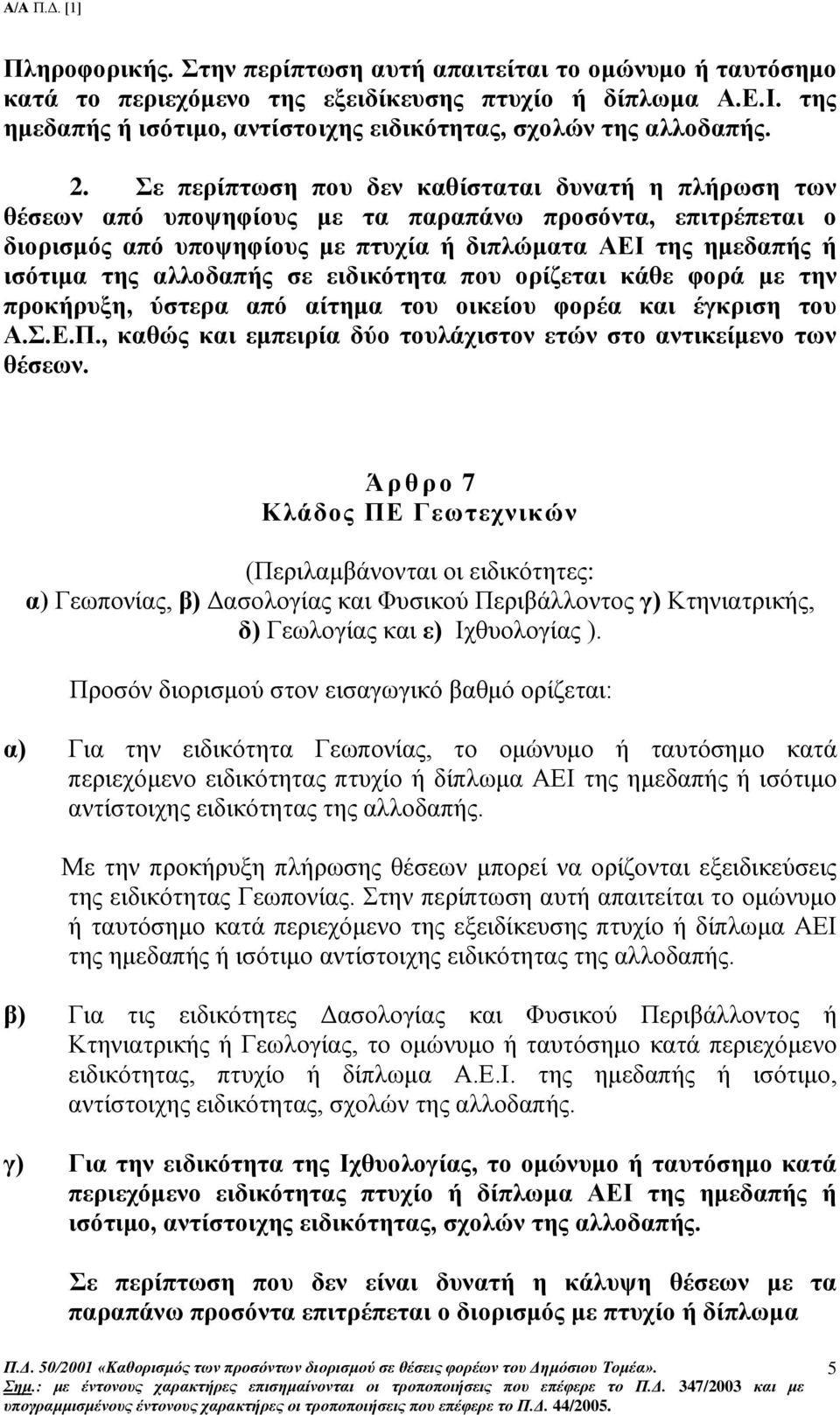 Α/Α Π.Δ. [1]

Πληροφορικής. Στην περίπτωση αυτή απαιτείται το ομώνυμο ή ταυτόσημο κατά το περιεχόμενο της εξειδίκευσης πτυχίο ή δίπλωμα Α.Ε.Ι. της ημεδαπής ή ισότιμο, αντίστοιχης ειδικότητας, σχολών της αλλοδαπής.

2. Σε περίπτωση που δεν καθίσταται δυνατή η πλήρωση των θέσεων από υποψηφίους με τα παραπάνω προσόντα, επιτρέπεται ο διορισμός από υποψηφίους με πτυχία ή διπλώματα ΑΕΙ της ημεδαπής ή ισότιμα της αλλοδαπής σε ειδικότητα που ορίζεται κάθε φορά με την προκήρυξη, ύστερα από αίτημα του οικείου φορέα και έγκριση του Α.Σ.Ε.Π., καθώς και εμπειρία δύο τουλάχιστον ετών στο αντικείμενο των θέσεων.

Άρθρο 7
Κλάδος ΠΕ Γεωτεχνικών

(Περιλαμβάνονται οι ειδικότητες: α) Γεωπονίας, β) Δασολογίας και Φυσικού Περιβάλλοντος γ) Κτηνιατρικής, δ) Γεωλογίας και ε) Ιχθυολογίας ).

Προσόν διορισμού στον εισαγωγικό βαθμό ορίζεται:

α) Για την ειδικότητα Γεωπονίας, το ομώνυμο ή ταυτόσημο κατά περιεχόμενο ειδικότητας πτυχίο ή δίπλωμα ΑΕΙ της ημεδαπής ή ισότιμο αντίστοιχης ειδικότητας της αλλοδαπής.

Με την προκήρυξη πλήρωσης θέσεων μπορεί να ορίζονται εξειδικεύσεις της ειδικότητας Γεωπονίας. Στην περίπτωση αυτή απαιτείται το ομώνυμο ή ταυτόσημο κατά περιεχόμενο της εξειδίκευσης πτυχίο ή δίπλωμα ΑΕΙ της ημεδαπής ή ισότιμο αντίστοιχης ειδικότητας της αλλοδαπής.

β) Για τις ειδικότητες Δασολογίας και Φυσικού Περιβάλλοντος ή Κτηνιατρικής ή Γεωλογίας, το ομώνυμο ή ταυτόσημο κατά περιεχόμενο ειδικότητας, πτυχίο ή δίπλωμα Α.Ε.Ι. της ημεδαπής ή ισότιμο, αντίστοιχης ειδικότητας, σχολών της αλλοδαπής.

γ) Για την ειδικότητα της Ιχθυολογίας, το ομώνυμο ή ταυτόσημο κατά περιεχόμενο ειδικότητας πτυχίο ή δίπλωμα ΑΕΙ της ημεδαπής ή ισότιμο, αντίστοιχης ειδικότητας, σχολών της αλλοδαπής.

Σε περίπτωση που δεν είναι δυνατή η κάλυψη θέσεων με τα παραπάνω προσόντα επιτρέπεται ο διορισμός με πτυχίο ή δίπλωμα

Π.Δ. 50/2001 «Καθορισμός των προσόντων διορισμού σε θέσεις φορέων του Δημόσιου Τομέα». 5
Σημ.: με έντονους χαρακτήρες επισημαίνονται οι τροποποιήσεις που επέφερε το Π.Δ. 347/2003 και με υπογραμμισμένους έντονους χαρακτήρες οι τροποποιήσεις που επέφερε το Π.Δ. 44/2005.